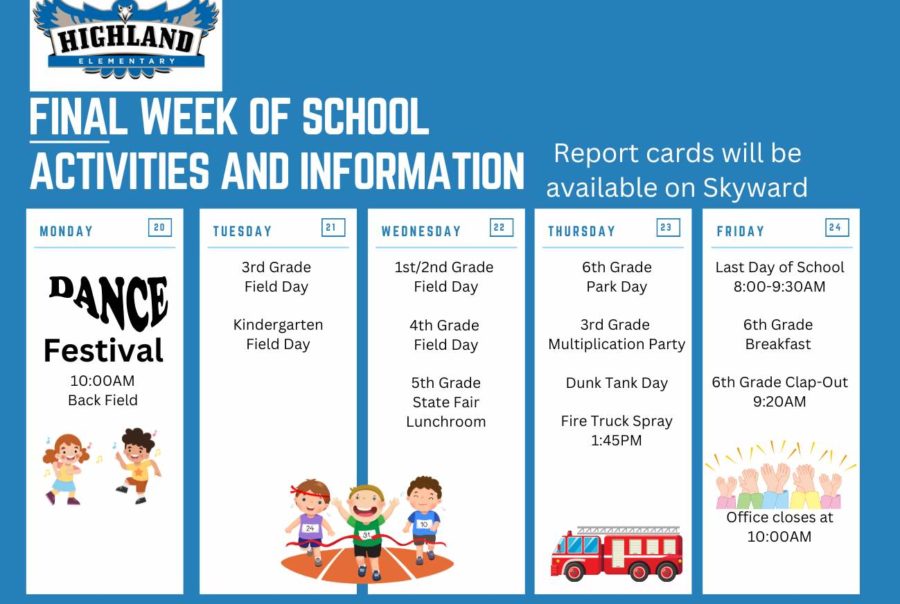 HIGHLAND
ELEMENTARY

FINAL WEEK OF SCHOOL ACTIVITIES AND INFORMATION

Report cards will be available on Skyward

MONDAY 20

DANCE Festival
10:00AM
Back Field

TUESDAY 21

3rd Grade Field Day

Kindergarten Field Day

WEDNESDAY 22

1st/2nd Grade Field Day

4th Grade Field Day

5th Grade State Fair Lunchroom

24 31 10

THURSDAY 23

6th Grade Park Day

3rd Grade Multiplication Party

Dunk Tank Day

Fire Truck Spray 1:45PM

FRIDAY 24

Last Day of School 8:00-9:30AM

6th Grade Breakfast

6th Grade Clap-Out 9:20AM

Office closes at 10:00AM